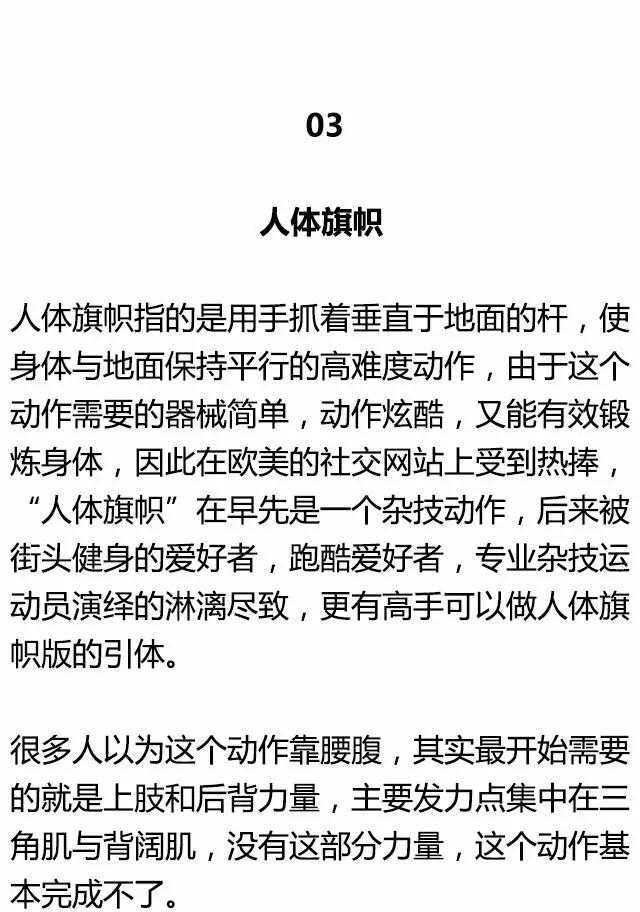 03

人体旗帜

人体旗帜指的是用手抓着垂直于地面的杆，使身体与地面保持平行的高难度动作，由于这个动作需要的器械简单，动作炫酷，又能有效锻炼身体，因此在欧美的社交网站上受到热捧，“人体旗帜”在早先是一个杂技动作，后来被街头健身的爱好者，跑酷爱好者，专业杂技运动员演绎的淋漓尽致，更有高手可以做人体旗帜版的引体。

很多人以为这个动作靠腰腹，其实最开始需要的就是上肢和后背力量，主要发力点集中在三角肌与背阔肌，没有这部分力量，这个动作基本完成不了。